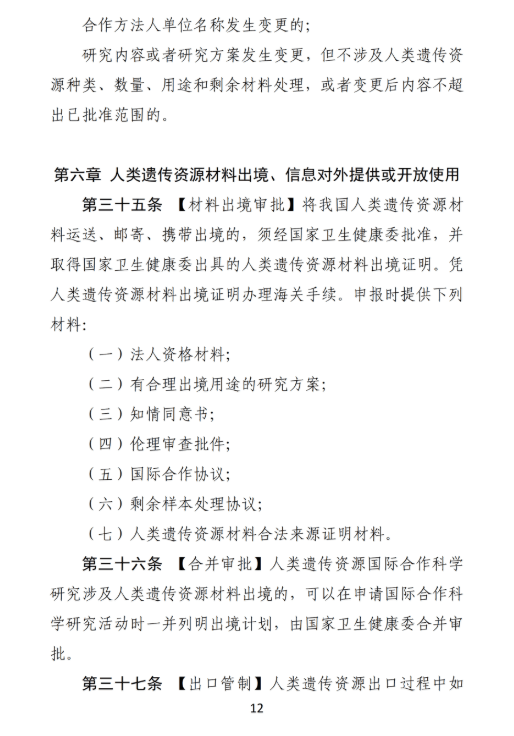 合作方法人单位名称发生变更的；

研究内容或者研究方案发生变更，但不涉及人类遗传资源种类、数量、用途和剩余材料处理，或者变更后内容不超出已批准范围的。

第六章 人类遗传资源材料出境、信息对外提供或开放使用

第三十五条 【材料出境审批】将我国人类遗传资源材料运送、邮寄、携带出境的，须经国家卫生健康委批准，并取得国家卫生健康委出具的人类遗传资源材料出境证明。凭人类遗传资源材料出境证明办理海关手续。申报时提供下列材料:

（一）法人资格材料;

（二）有合理出境用途的研究方案;

（三）知情同意书;

（四）伦理审查批件;

（五）国际合作协议;

（六）剩余样本处理协议;

（七）人类遗传资源材料合法来源证明材料。

第三十六条 【合并审批】人类遗传资源国际合作科学研究涉及人类遗传资源材料出境的，可以在申请国际合作科学研究活动时一并列明出境计划，由国家卫生健康委合并审批。

第三十七条 【出口管制】人类遗传资源出口过程中如

12